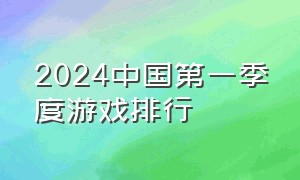 2024中国第一季度游戏排行